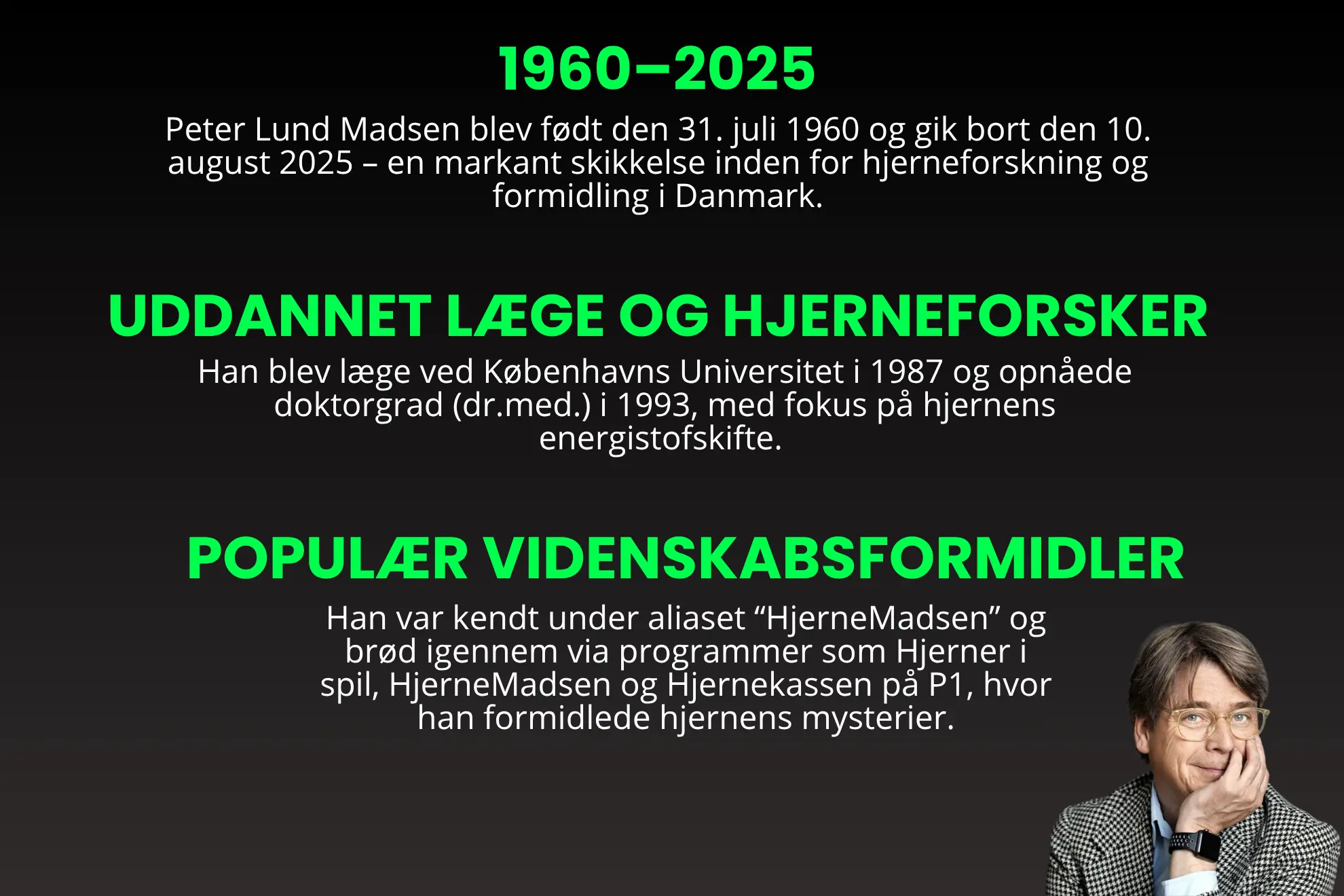 1960–2025

Peter Lund Madsen blev født den 31. juli 1960 og gik bort den 10. august 2025 – en markant skikkelse inden for hjerneforskning og formidling i Danmark.

UDDANNET LÆGE OG HJERNEFORSKER

Han blev læge ved Københavns Universitet i 1987 og opnåede doktorgrad (dr.med.) i 1993, med fokus på hjernens energistofskifte.

POPULÆR VIDENSKABSFORMIDLER

Han var kendt under aliaset “HjerneMadsen” og brød igennem via programmer som Hjerner i spil, HjerneMadsen og Hjernekassen på P1, hvor han formidlede hjernens mysterier.